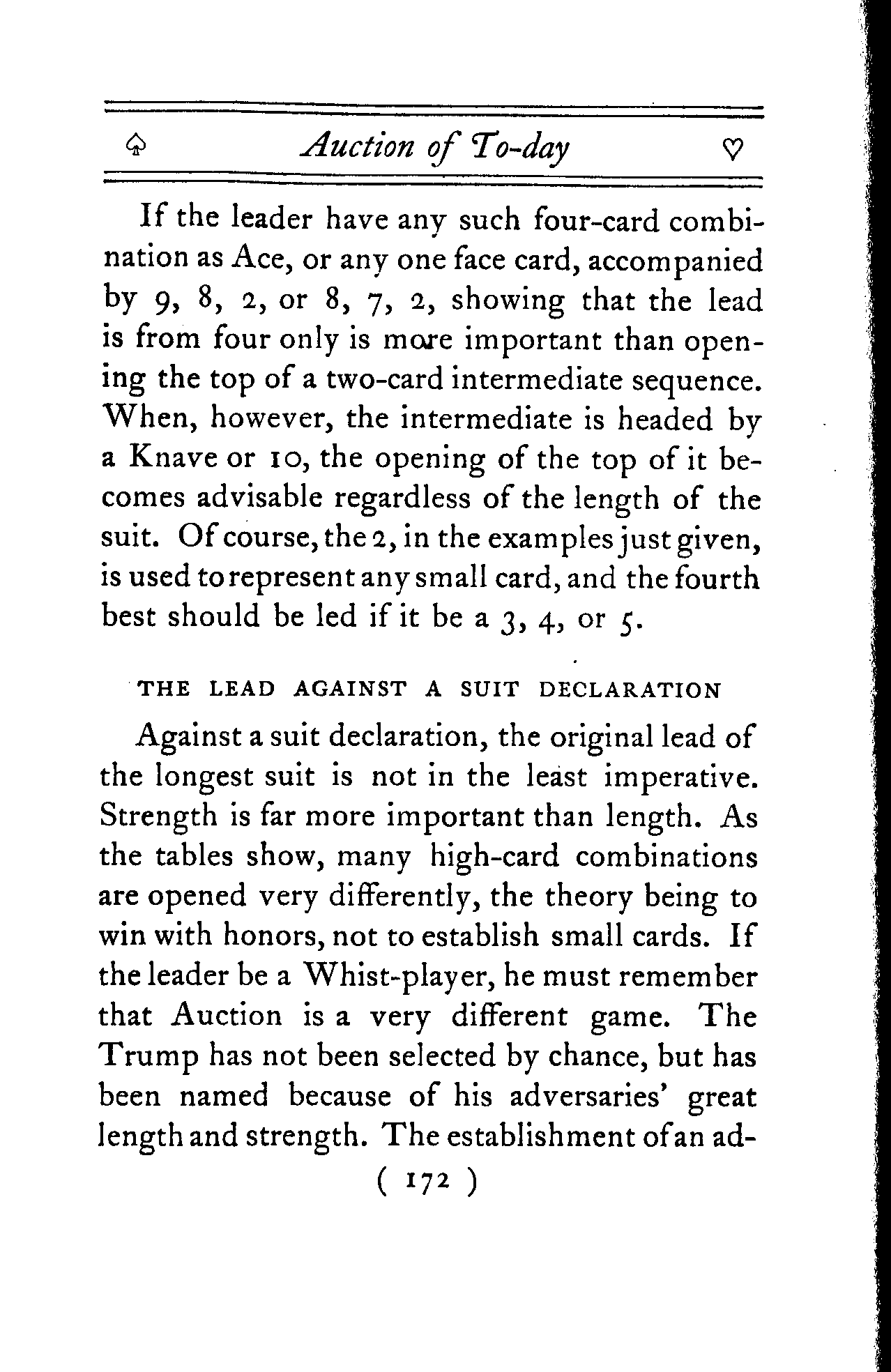 ♤ Auction of To-day ♡

If the leader have any such four-card combination as Ace, or any one face card, accompanied by 9, 8, 2, or 8, 7, 2, showing that the lead is from four only is more important than opening the top of a two-card intermediate sequence. When, however, the intermediate is headed by a Knave or 10, the opening of the top of it becomes advisable regardless of the length of the suit. Of course, the 2, in the examples just given, is used to represent any small card, and the fourth best should be led if it be a 3, 4, or 5.

THE LEAD AGAINST A SUIT DECLARATION

Against a suit declaration, the original lead of the longest suit is not in the least imperative. Strength is far more important than length. As the tables show, many high-card combinations are opened very differently, the theory being to win with honors, not to establish small cards. If the leader be a Whist-player, he must remember that Auction is a very different game. The Trump has not been selected by chance, but has been named because of his adversaries' great length and strength. The establishment of an ad-

( 172 )